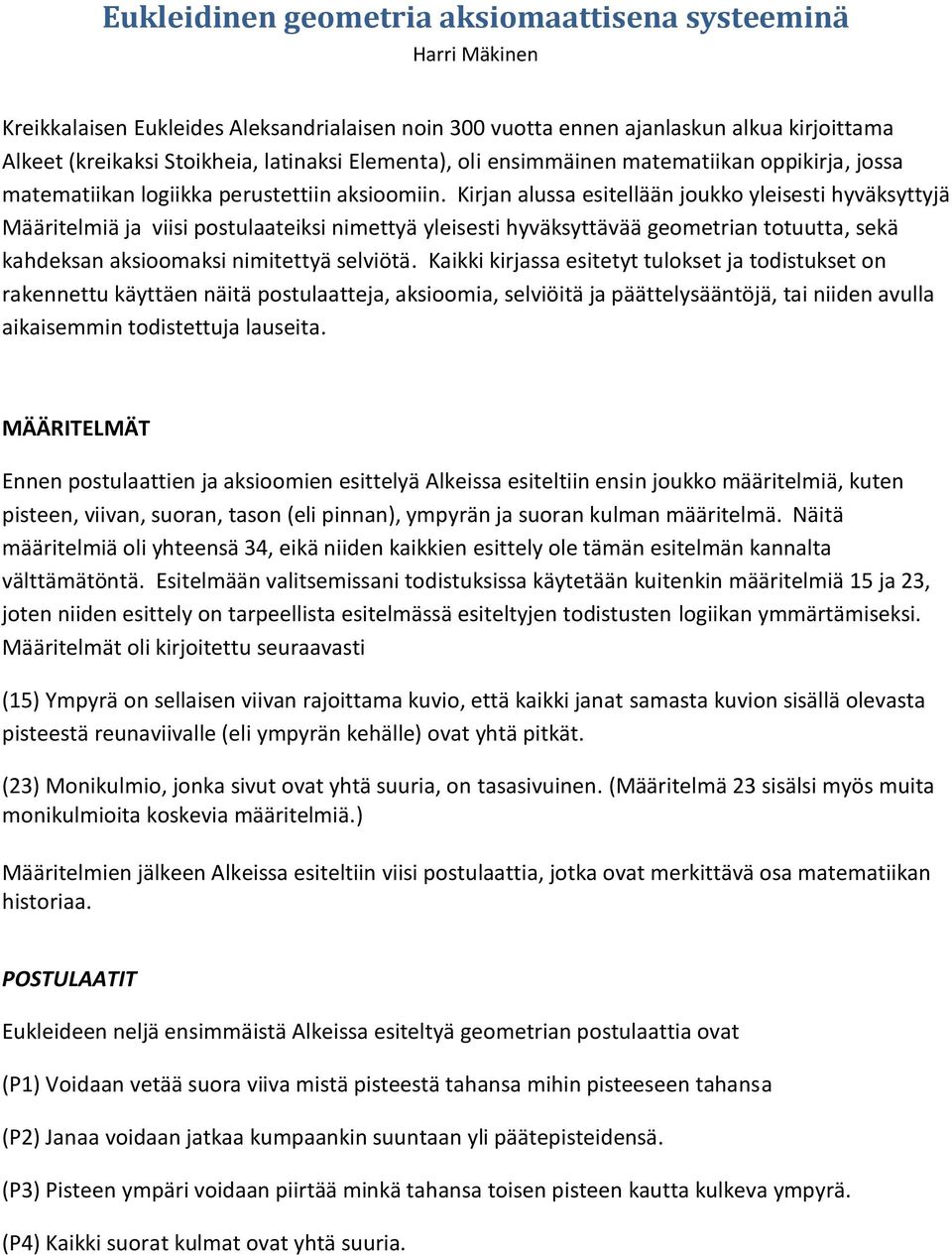 Eukleidinen geometria aksiomaattisena systeeminä

Harri Mäkinen

Kreikkalaisen Eukleides Aleksandrialaisen noin 300 vuotta ennen ajanlaskun alkua kirjoittama Alkeet (kreikaksi Stoikheia, latinaksi Elementa), oli ensimmäinen matematiikan oppikirja, jossa matematiikan logiikka perustettiin aksioomiin. Kirjan alussa esitellään joukko yleisesti hyväksyttyjä Määritelmiä ja viisi postulaateiksi nimettyä yleisesti hyväksyttävää geometrian totuutta, sekä kahdeksan aksioomaksi nimitettyä selviötä. Kaikki kirjassa esitetyt tulokset ja todistukset on rakennettu käyttäen näitä postulaatteja, aksioomia, selviöitä ja päättelysääntöjä, tai niiden avulla aikaisemmin todistettuja lauseita.

MÄÄRITELMÄT

Ennen postulaattien ja aksioomien esittelyä Alkeissa esiteltiin ensin joukko määritelmiä, kuten pisteen, viivan, suoran, tason (eli pinnan), ympyrän ja suoran kulman määritelmä. Näitä määritelmiä oli yhteensä 34, eikä niiden kaikkien esittely ole tämän esitelmän kannalta välttämätöntä. Esitelmään valitsemissani todistuksissa käytetään kuitenkin määritelmiä 15 ja 23, joten niiden esittely on tarpeellista esitelmässä esiteltyjen todistusten logiikan ymmärtämiseksi. Määritelmät oli kirjoitettu seuraavasti

(15) Ympyrä on sellaisen viivan rajoittama kuvio, että kaikki janat samasta kuvion sisällä olevasta pisteestä reunaviivalle (eli ympyrän kehälle) ovat yhtä pitkät.

(23) Monikulmio, jonka sivut ovat yhtä suuria, on tasasivuinen. (Määritelmä 23 sisälsi myös muita monikulmioita koskevia määritelmiä.)

Määritelmien jälkeen Alkeissa esiteltiin viisi postulaattia, jotka ovat merkittävä osa matematiikan historiaa.

POSTULAATIT

Eukleideen neljä ensimmäistä Alkeissa esiteltyä geometrian postulaattia ovat

(P1) Voidaan vetää suora viiva mistä pisteestä tahansa mihin pisteeseen tahansa

(P2) Janaa voidaan jatkaa kumpaankin suuntaan yli päätepisteidensä.

(P3) Pisteen ympäri voidaan piirtää minkä tahansa toisen pisteen kautta kulkeva ympyrä.

(P4) Kaikki suorat kulmat ovat yhtä suuria.